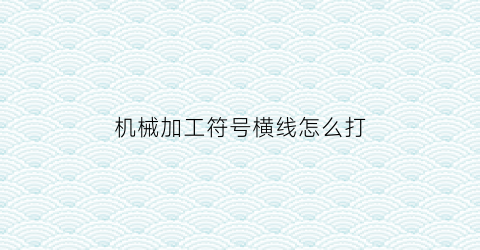 机械加工符号横线怎么打